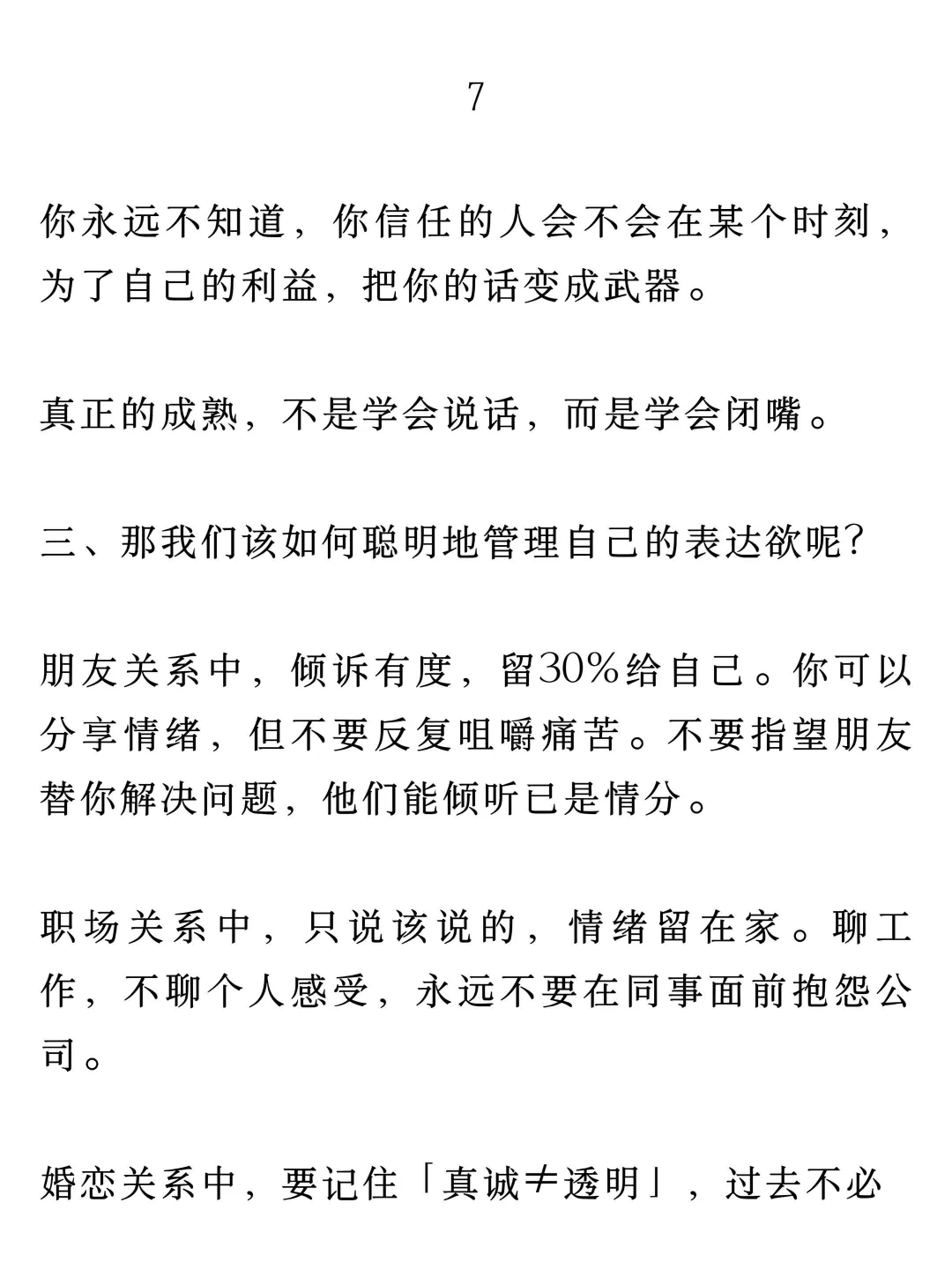 7

你永远不知道，你信任的人会不会在某个时刻，为了自己的利益，把你的话变成武器。

真正的成熟，不是学会说话，而是学会闭嘴。

三、那我们该如何聪明地管理自己的表达欲呢？

朋友关系中，倾诉有度，留30%给自己。你可以分享情绪，但不要反复咀嚼痛苦。不要指望朋友替你解决问题，他们能倾听已是情分。

职场关系中，只说该说的，情绪留在家。聊工作，不聊个人感受，永远不要在同事面前抱怨公司。

婚恋关系中，要记住「真诚≠透明」，过去不必